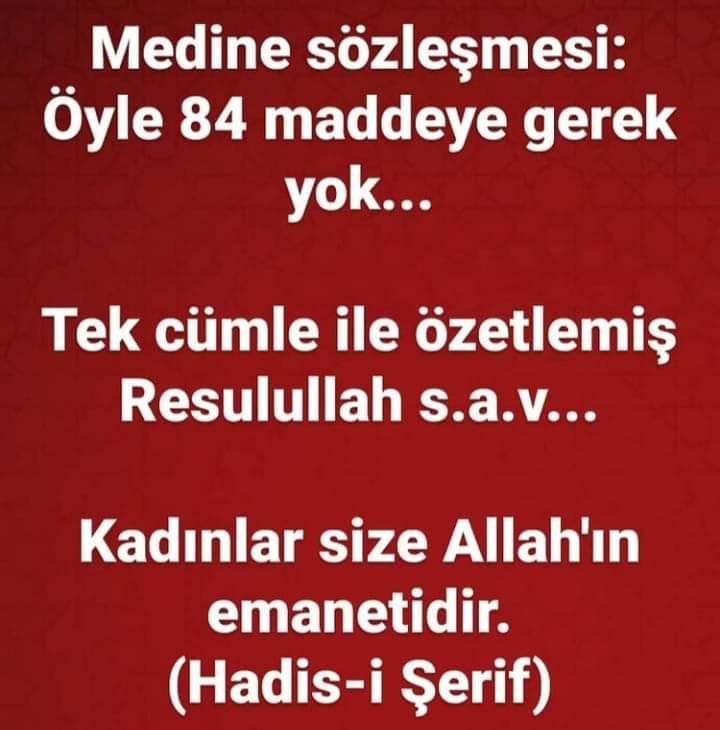 Medine sözleşmesi: Öyle 84 maddeye gerek yok...

Tek cümle ile özetlemiş Resulullah s.a.v...

Kadınlar size Allah'ın emanetidir.
(Hadis-i Şerif)